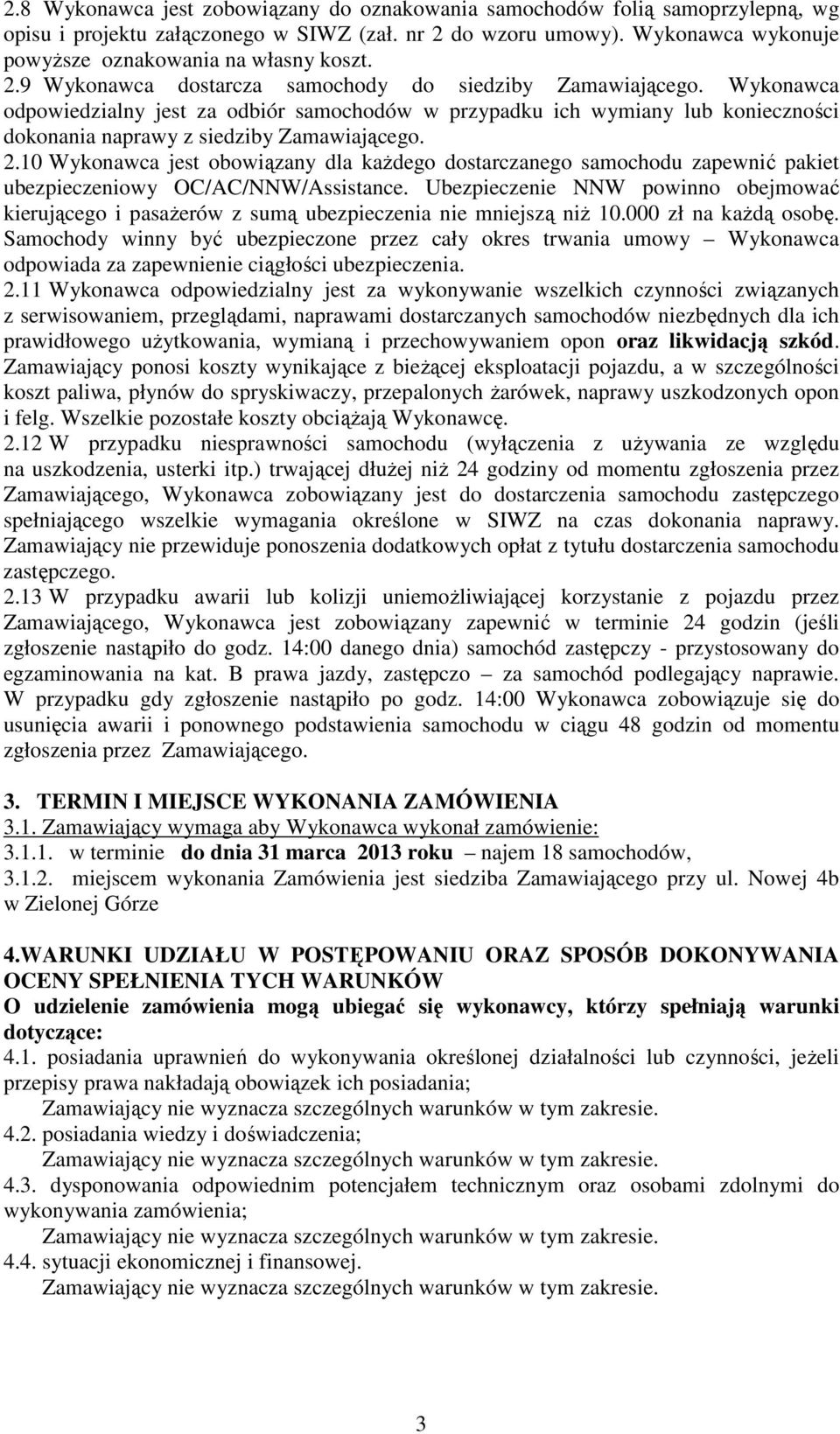 2.8 Wykonawca jest zobowiązany do oznakowania samochodów folią samoprzylepną, wg opisu i projektu załączonego w SIWZ (zał. nr 2 do wzoru umowy). Wykonawca wykonuje powyższe oznakowania na własny koszt.
2.9 Wykonawca dostarcza samochody do siedziby Zamawiającego. Wykonawca odpowiedzialny jest za odbiór samochodów w przypadku ich wymiany lub konieczności dokonania naprawy z siedziby Zamawiającego.
2.10 Wykonawca jest obowiązany dla każdego dostarczanego samochodu zapewnić pakiet ubezpieczeniowy OC/AC/NNW/Assistance. Ubezpieczenie NNW powinno obejmować kierującego i pasażerów z sumą ubezpieczenia nie mniejszą niż 10.000 zł na każdą osobę. Samochody winny być ubezpieczone przez cały okres trwania umowy – Wykonawca odpowiada za zapewnienie ciągłości ubezpieczenia.
2.11 Wykonawca odpowiedzialny jest za wykonywanie wszelkich czynności związanych z serwisowaniem, przeglądami, naprawami dostarczanych samochodów niezbędnych dla ich prawidłowego użytkowania, wymianą i przechowywaniem opon oraz likwidacją szkód. Zamawiający ponosi koszty wynikające z bieżącej eksploatacji pojazdu, a w szczególności koszt paliwa, płynów do spryskiwaczy, przepalonych żarówek, naprawy uszkodzonych opon i felg. Wszelkie pozostałe koszty obciążają Wykonawcę.
2.12 W przypadku niesprawności samochodu (wyłączenia z używania ze względu na uszkodzenia, usterki itp.) trwającej dłużej niż 24 godziny od momentu zgłoszenia przez Zamawiającego, Wykonawca zobowiązany jest do dostarczenia samochodu zastępczego spełniającego wszelkie wymagania określone w SIWZ na czas dokonania naprawy. Zamawiający nie przewiduje ponoszenia dodatkowych opłat z tytułu dostarczenia samochodu zastępczego.
2.13 W przypadku awarii lub kolizji uniemożliwiającej korzystanie z pojazdu przez Zamawiającego, Wykonawca jest zobowiązany zapewnić w terminie 24 godzin (jeśli zgłoszenie nastąpiło do godz. 14:00 danego dnia) samochód zastępczy - przystosowany do egzaminowania na kat. B prawa jazdy, zastępczo – za samochód podlegający naprawie. W przypadku gdy zgłoszenie nastąpiło po godz. 14:00 Wykonawca zobowiązuje się do usunięcia awarii i ponownego podstawienia samochodu w ciągu 48 godzin od momentu zgłoszenia przez Zamawiającego.

3. TERMIN I MIEJSCE WYKONANIA ZAMÓWIENIA
3.1. Zamawiający wymaga aby Wykonawca wykonał zamówienie:
3.1.1. w terminie do dnia 31 marca 2013 roku – najem 18 samochodów,
3.1.2. miejscem wykonania Zamówienia jest siedziba Zamawiającego przy ul. Nowej 4b w Zielonej Górze

4.WARUNKI UDZIAŁU W POSTĘPOWANIU ORAZ SPOSÓB DOKONYWANIA OCENY SPEŁNIENIA TYCH WARUNKÓW
O udzielenie zamówienia mogą ubiegać się wykonawcy, którzy spełniają warunki dotyczące:
4.1. posiadania uprawnień do wykonywania określonej działalności lub czynności, jeżeli przepisy prawa nakładają obowiązek ich posiadania;
Zamawiający nie wyznacza szczególnych warunków w tym zakresie.
4.2. posiadania wiedzy i doświadczenia;
Zamawiający nie wyznacza szczególnych warunków w tym zakresie.
4.3. dysponowania odpowiednim potencjałem technicznym oraz osobami zdolnymi do wykonywania zamówienia;
Zamawiający nie wyznacza szczególnych warunków w tym zakresie.
4.4. sytuacji ekonomicznej i finansowej.
Zamawiający nie wyznacza szczególnych warunków w tym zakresie.

3